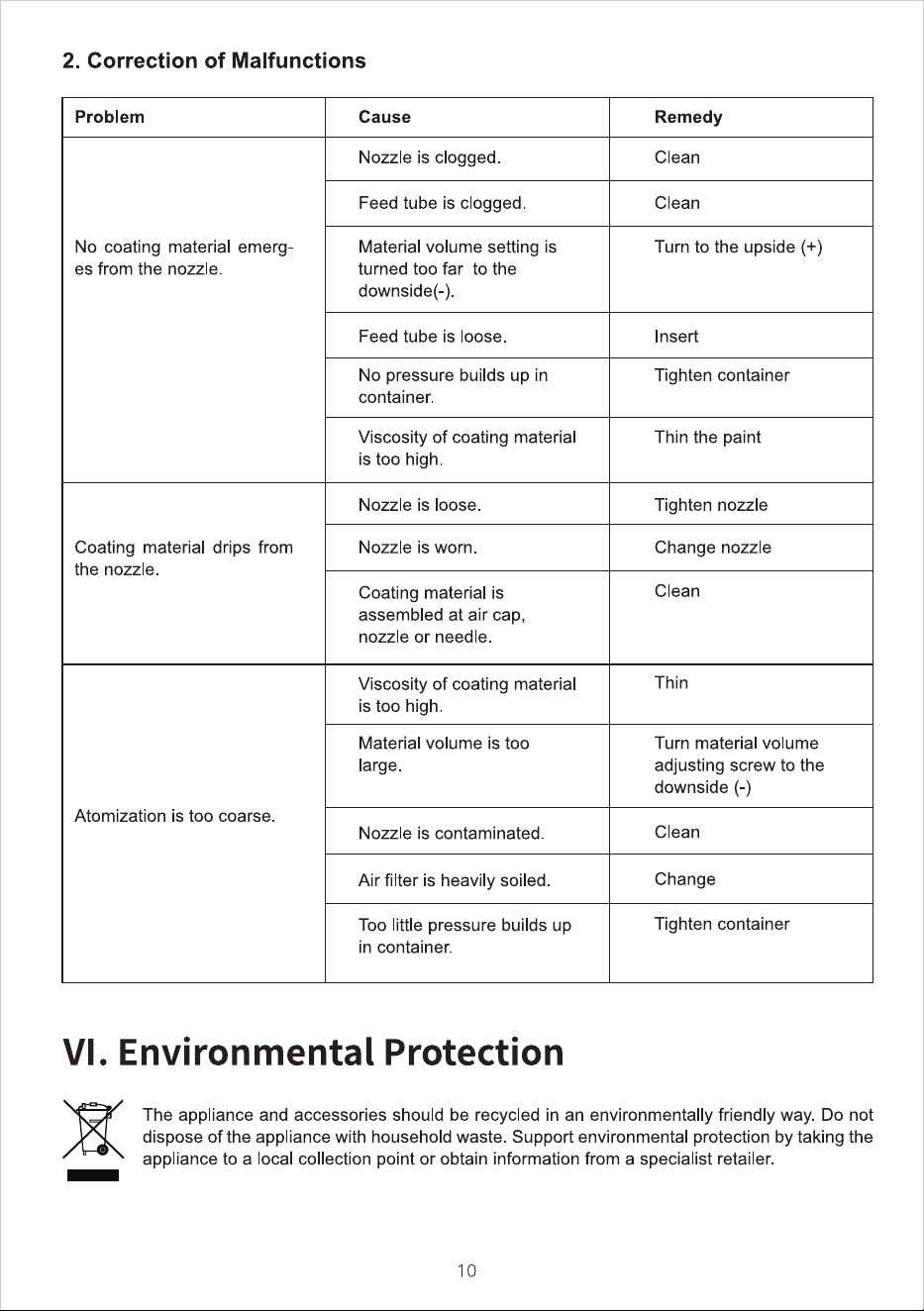 2. Correction of Malfunctions

| Problem | Cause | Remedy |
|---|---|---|
| No coating material emerges from the nozzle. | Nozzle is clogged. | Clean |
| | Feed tube is clogged. | Clean |
| | Material volume setting is turned too far to the downside(-). | Turn to the upside (+) |
| | Feed tube is loose. | Insert |
| | No pressure builds up in container. | Tighten container |
| | Viscosity of coating material is too high. | Thin the paint |
| Coating material drips from the nozzle. | Nozzle is loose. | Tighten nozzle |
| | Nozzle is worn. | Change nozzle |
| | Coating material is assembled at air cap, nozzle or needle. | Clean |
| Atomization is too coarse. | Viscosity of coating material is too high. | Thin |
| | Material volume is too large. | Turn material volume adjusting screw to the downside (-) |
| | Nozzle is contaminated. | Clean |
| | Air filter is heavily soiled. | Change |
| | Too little pressure builds up in container. | Tighten container |

VI. Environmental Protection

The appliance and accessories should be recycled in an environmentally friendly way. Do not dispose of the appliance with household waste. Support environmental protection by taking the appliance to a local collection point or obtain information from a specialist retailer.

10